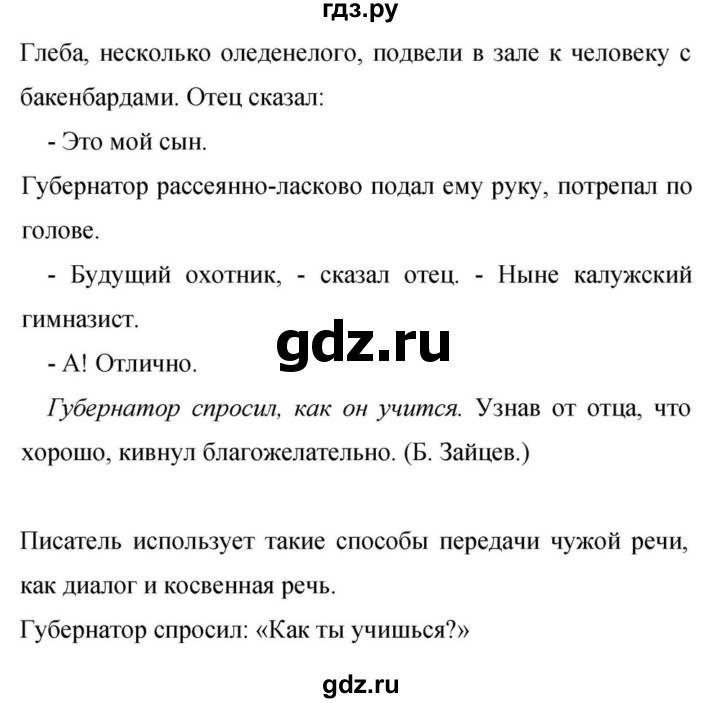 гдз.ру

Глеба, несколько оледенелого, подвели в зале к человеку с бакенбардами. Отец сказал:

- Это мой сын.

Губернатор рассеянно-ласково подал ему руку, потрепал по голове.

- Будущий охотник, - сказал отец. - Ныне калужский гимназист.

gdz.ru

- А! Отлично.

Губернатор спросил, как он учится. Узнав от отца, что хорошо, кивнул благожелательно. (Б. Зайцев.)

Писатель использует такие способы передачи чужой речи, как диалог и косвенная речь.

Губернатор спросил: «Как ты учишься?»

gdz.ru